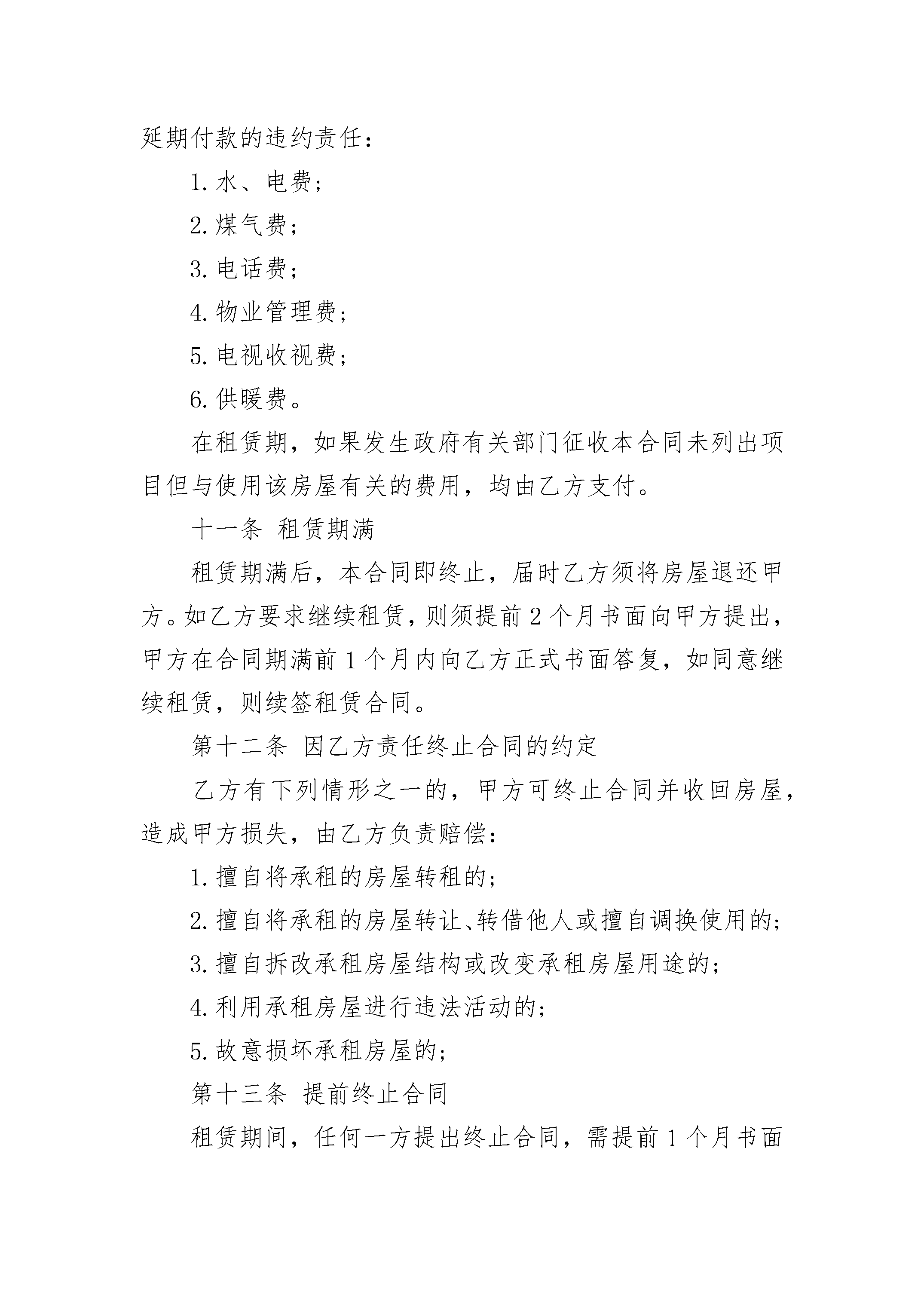 延期付款的违约责任：

1. 水、电费；

2. 煤气费；

3. 电话费；

4. 物业管理费；

5. 电视收视费；

6. 供暖费。

在租赁期，如果发生政府有关部门征收本合同未列出项目但与使用该房屋有关的费用，均由乙方支付。

十一条 租赁期满

租赁期满后，本合同即终止，届时乙方须将房屋退还甲方。如乙方要求继续租赁，则须提前 2 个月书面向甲方提出，甲方在合同期满前 1 个月内向乙方正式书面答复，如同意继续租赁，则续签租赁合同。

第十二条 因乙方责任终止合同的约定

乙方有下列情形之一的，甲方可终止合同并收回房屋，造成甲方损失，由乙方负责赔偿：

1. 擅自将承租的房屋转租的；

2. 擅自将承租的房屋转让、转借他人或擅自调换使用的；

3. 擅自拆改承租房屋结构或改变承租房屋用途的；

4. 利用承租房屋进行违法活动的；

5. 故意损坏承租房屋的；

第十三条 提前终止合同

租赁期间，任何一方提出终止合同，需提前 1 个月书面